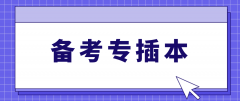 备考专插本